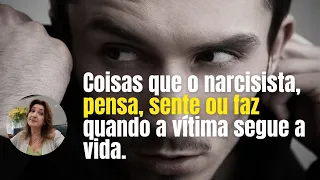 Coisas que o narcisista, pensa, sente ou faz quando a vítima segue a vida.